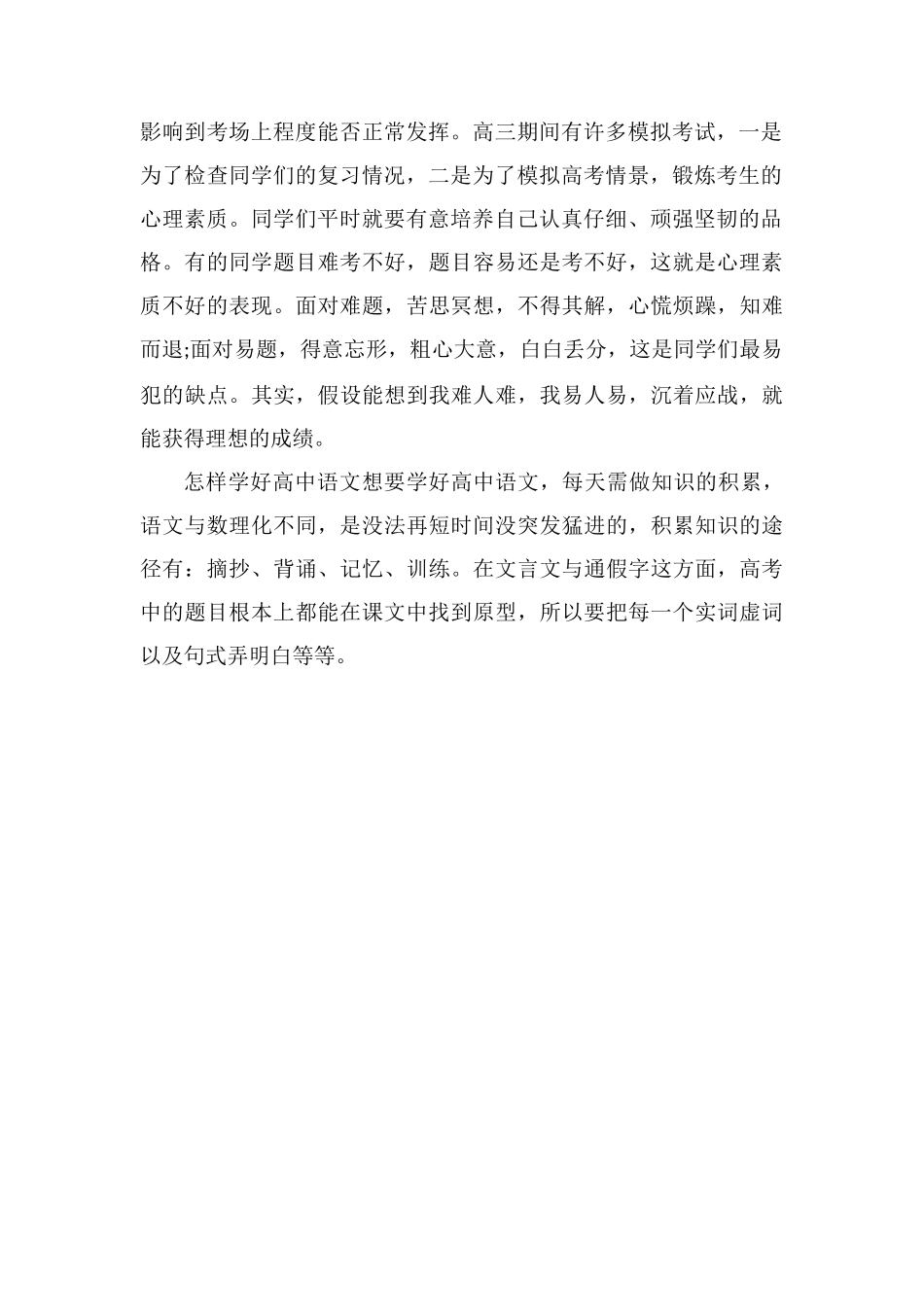 影响到考场上程度能否正常发挥。高三期间有许多模拟考试，一是为了检查同学们的复习情况，二是为了模拟高考情景，锻炼考生的心理素质。同学们平时就要有意培养自己认真仔细、顽强坚韧的品格。有的同学题目难考不好，题目容易还是考不好，这就是心理素质不好的表现。面对难题，苦思冥想，不得其解，心慌烦躁，知难而退;面对易题，得意忘形，粗心大意，白白丢分，这是同学们最易犯的缺点。其实，假设能想到我难人难，我易人易，沉着应战，就能获得理想的成绩。

怎样学好高中语文想要学好高中语文，每天需做知识的积累，语文与数理化不同，是没法再短时间没突发猛进的，积累知识的途径有：摘抄、背诵、记忆、训练。在文言文与通假字这方面，高考中的题目根本上都能在课文中找到原型，所以要把每一个实词虚词以及句式弄明白等等。